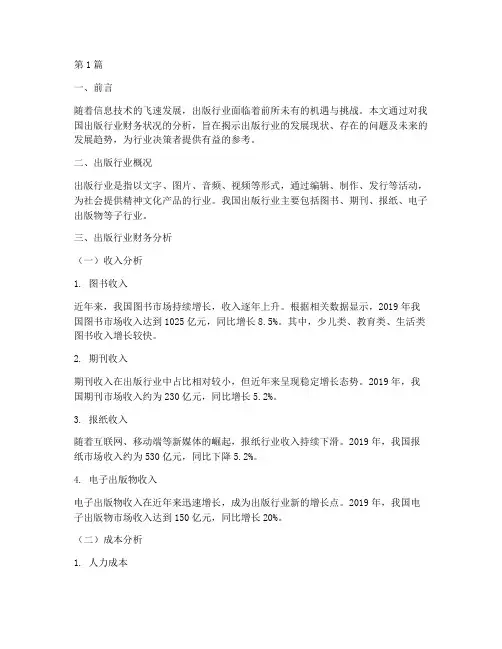 第 1 篇

一、前言

随着信息技术的飞速发展，出版行业面临着前所未有的机遇与挑战。本文通过对我国出版行业财务状况的分析，旨在揭示出版行业的发展现状、存在的问题及未来的发展趋势，为行业决策者提供有益的参考。

二、出版行业概况

出版行业是指以文字、图片、音频、视频等形式，通过编辑、制作、发行等活动，为社会提供精神文化产品的行业。我国出版行业主要包括图书、期刊、报纸、电子出版物等子行业。

三、出版行业财务分析

（一）收入分析

1. 图书收入

近年来，我国图书市场持续增长，收入逐年上升。根据相关数据显示，2019 年我国图书市场收入达到 1025 亿元，同比增长 8.5%。其中，少儿类、教育类、生活类图书收入增长较快。

2. 期刊收入

期刊收入在出版行业中占比相对较小，但近年来呈现稳定增长态势。2019 年，我国期刊市场收入约为 230 亿元，同比增长 5.2%。

3. 报纸收入

随着互联网、移动端等新媒体的崛起，报纸行业收入持续下滑。2019 年，我国报纸市场收入约为 530 亿元，同比下降 5.2%。

4. 电子出版物收入

电子出版物收入在近年来迅速增长，成为出版行业新的增长点。2019 年，我国电子出版物市场收入达到 150 亿元，同比增长 20%。

（二）成本分析

1. 人力成本